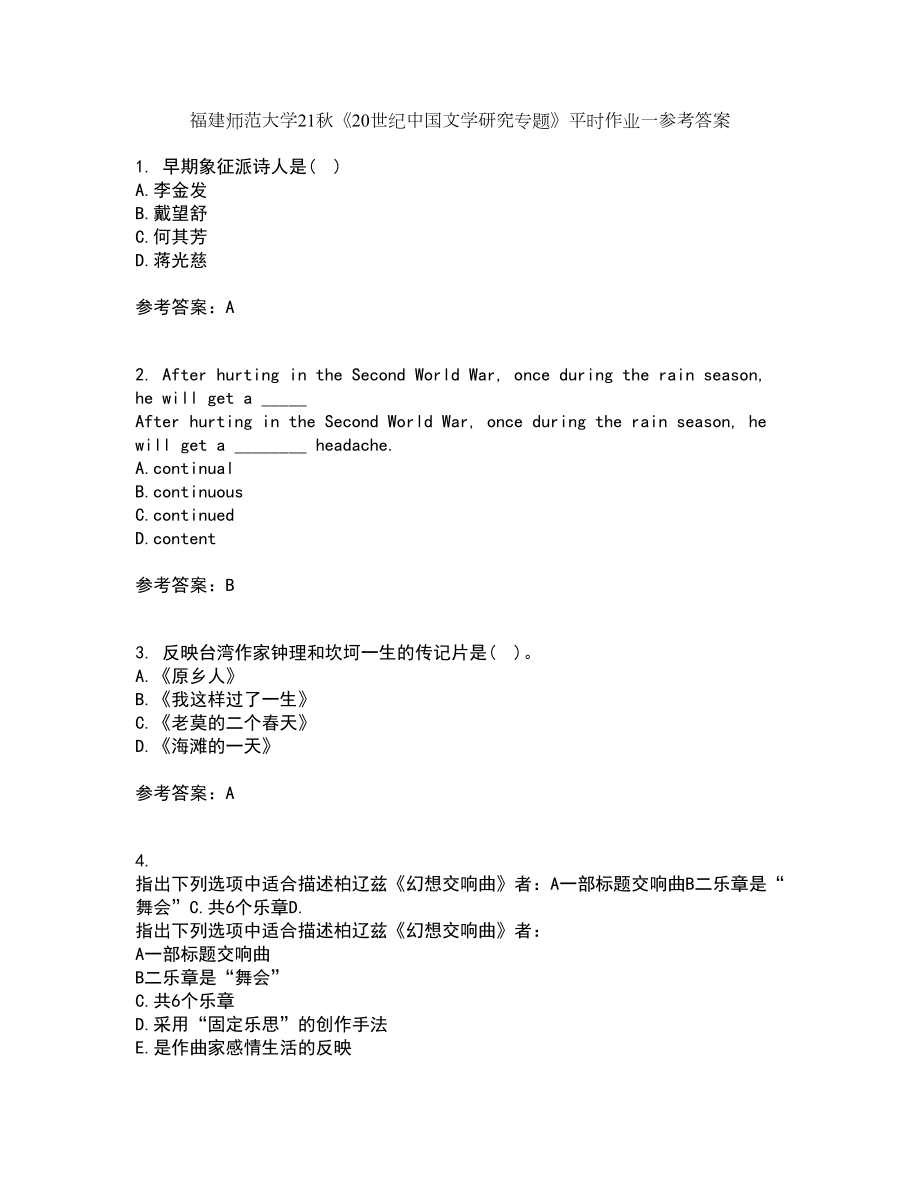 福建师范大学21秋《20世纪中国文学研究专题》平时作业一参考答案

1. 早期象征派诗人是( )
A.李金发
B.戴望舒
C.何其芳
D.蒋光慈

参考答案：A

2. After hurting in the Second World War, once during the rain season, he will get a _____
After hurting in the Second World War, once during the rain season, he will get a ________ headache.
A.continual
B.continuous
C.continued
D.content

参考答案：B

3. 反映台湾作家钟理和坎坷一生的传记片是( )。
A.《原乡人》
B.《我这样过了一生》
C.《老莫的二个春天》
D.《海滩的一天》

参考答案：A

4. 
指出下列选项中适合描述柏辽兹《幻想交响曲》者：A一部标题交响曲B二乐章是“舞会”C.共6个乐章D.
指出下列选项中适合描述柏辽兹《幻想交响曲》者：
A一部标题交响曲
B二乐章是“舞会”
C.共6个乐章
D.采用“固定乐思”的创作手法
E.是作曲家感情生活的反映